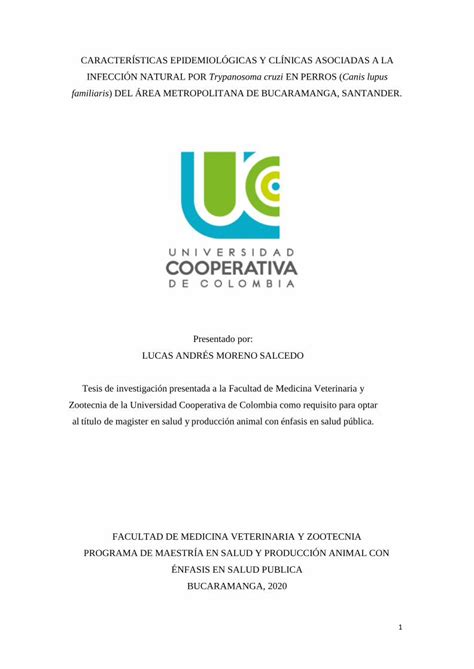 CARACTERÍSTICAS EPIDEMIOLÓGICAS Y CLÍNICAS ASOCIADAS A LA INFECCIÓN NATURAL POR Trypanosoma cruzi EN PERROS (Canis lupus familiaris) DEL ÁREA METROPOLITANA DE BUCARAMANGA, SANTANDER.

UNIVERSIDAD
COOPERATIVA
DE COLOMBIA

Presentado por:
LUCAS ANDRÉS MORENO SALCEDO

Tesis de investigación presentada a la Facultad de Medicina Veterinaria y Zootecnia de la Universidad Cooperativa de Colombia como requisito para optar al título de magister en salud y producción animal con énfasis en salud pública.

FACULTAD DE MEDICINA VETERINARIA Y ZOOTECNIA
PROGRAMA DE MAESTRÍA EN SALUD Y PRODUCCIÓN ANIMAL CON ÉNFASIS EN SALUD PUBLICA
BUCARAMANGA, 2020

1